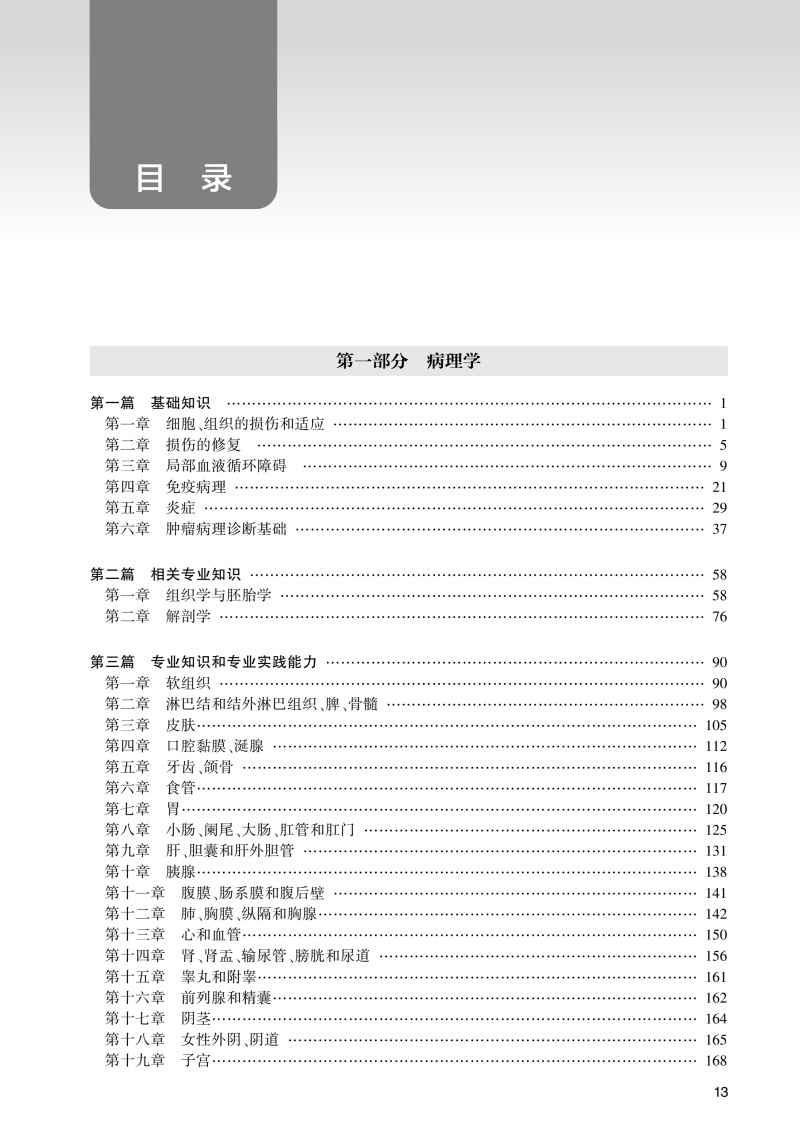 目 录

第一部分　病理学

第一篇　基础知识 …… 1
第一章　细胞、组织的损伤和适应 …… 1
第二章　损伤的修复 …… 5
第三章　局部血液循环障碍 …… 9
第四章　免疫病理 …… 21
第五章　炎症 …… 29
第六章　肿瘤病理诊断基础 …… 37

第二篇　相关专业知识 …… 58
第一章　组织学与胚胎学 …… 58
第二章　解剖学 …… 76

第三篇　专业知识和专业实践能力 …… 90
第一章　软组织 …… 90
第二章　淋巴结和结外淋巴组织、脾、骨髓 …… 98
第三章　皮肤 …… 105
第四章　口腔黏膜、涎腺 …… 112
第五章　牙齿、颌骨 …… 116
第六章　食管 …… 117
第七章　胃 …… 120
第八章　小肠、阑尾、大肠、肛管和肛门 …… 125
第九章　肝、胆囊和肝外胆管 …… 131
第十章　胰腺 …… 138
第十一章　腹膜、肠系膜和腹后壁 …… 141
第十二章　肺、胸膜、纵隔和胸腺 …… 142
第十三章　心和血管 …… 150
第十四章　肾、肾盂、输尿管、膀胱和尿道 …… 156
第十五章　睾丸和附睾 …… 161
第十六章　前列腺和精囊 …… 162
第十七章　阴茎 …… 164
第十八章　女性外阴、阴道 …… 165
第十九章　子宫 …… 168

13